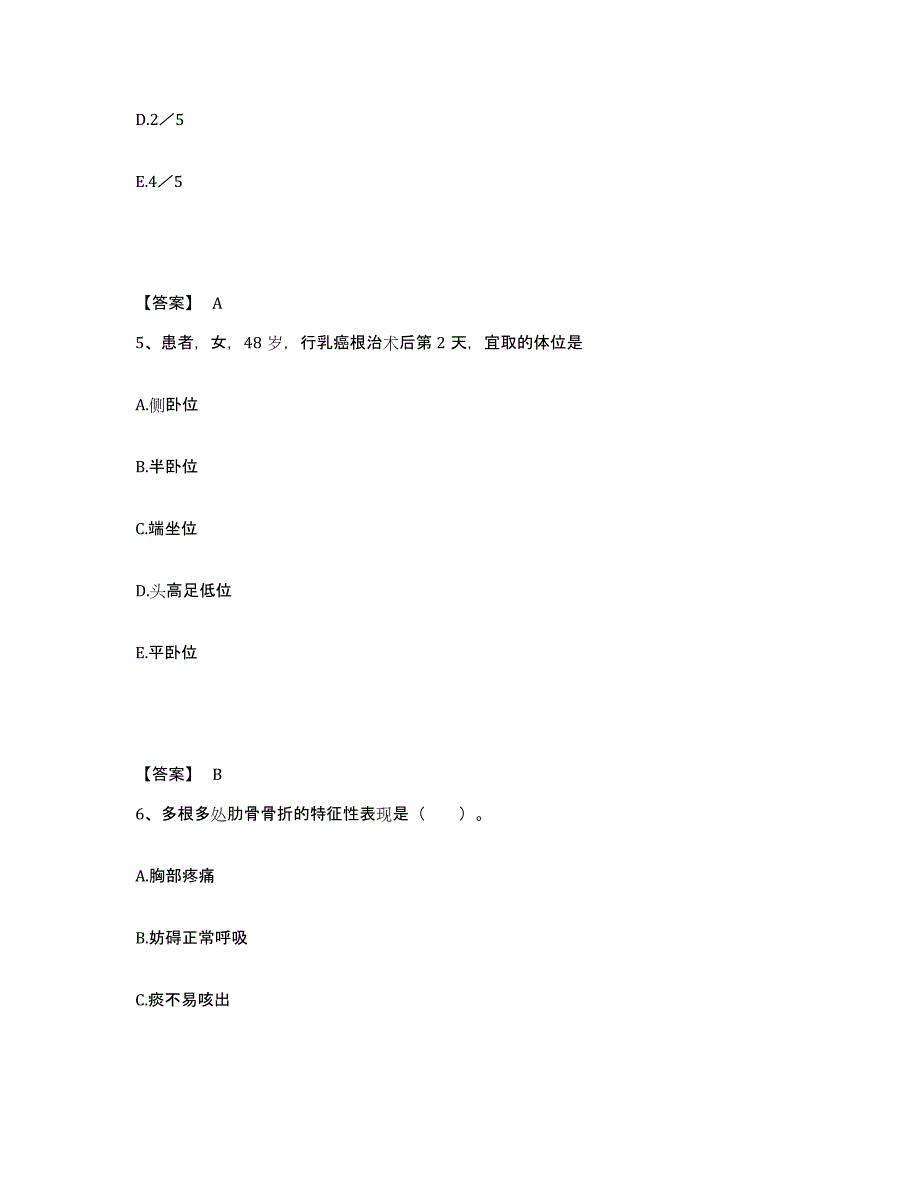 D.2／5

E.4／5

【答案】 A

5、患者，女，48 岁，行乳癌根治术后第 2 天，宜取的体位是

A.侧卧位

B.半卧位

C.端坐位

D.头高足低位

E.平卧位

【答案】 B

6、多根多处肋骨骨折的特征性表现是（　　）。

A.胸部疼痛

B.妨碍正常呼吸

C.痰不易咳出